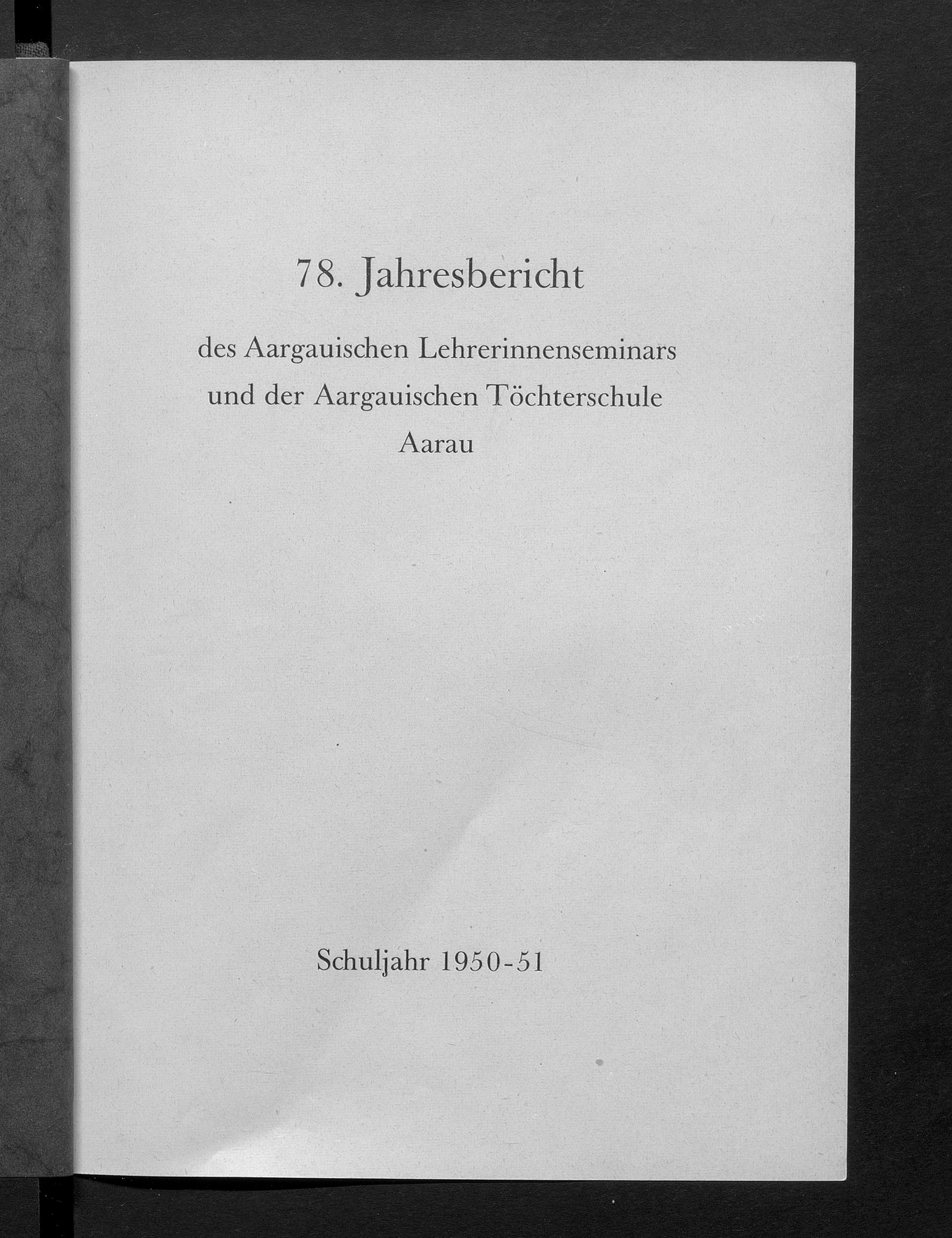 78. Jahresbericht

des Aargauischen Lehrerinnenseminars und der Aargauischen Töchterschule Aarau

Schuljahr 1950-51